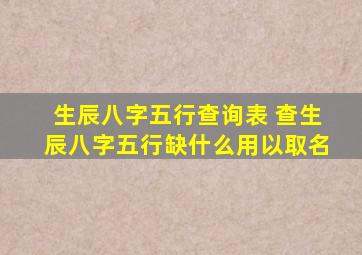 生辰八字五行查询表 查生辰八字五行缺什么用以取名